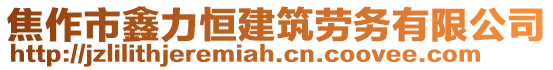 焦作市鑫力恒建筑劳务有限公司
http://jzlilithjeremiah.cn.coovee.com